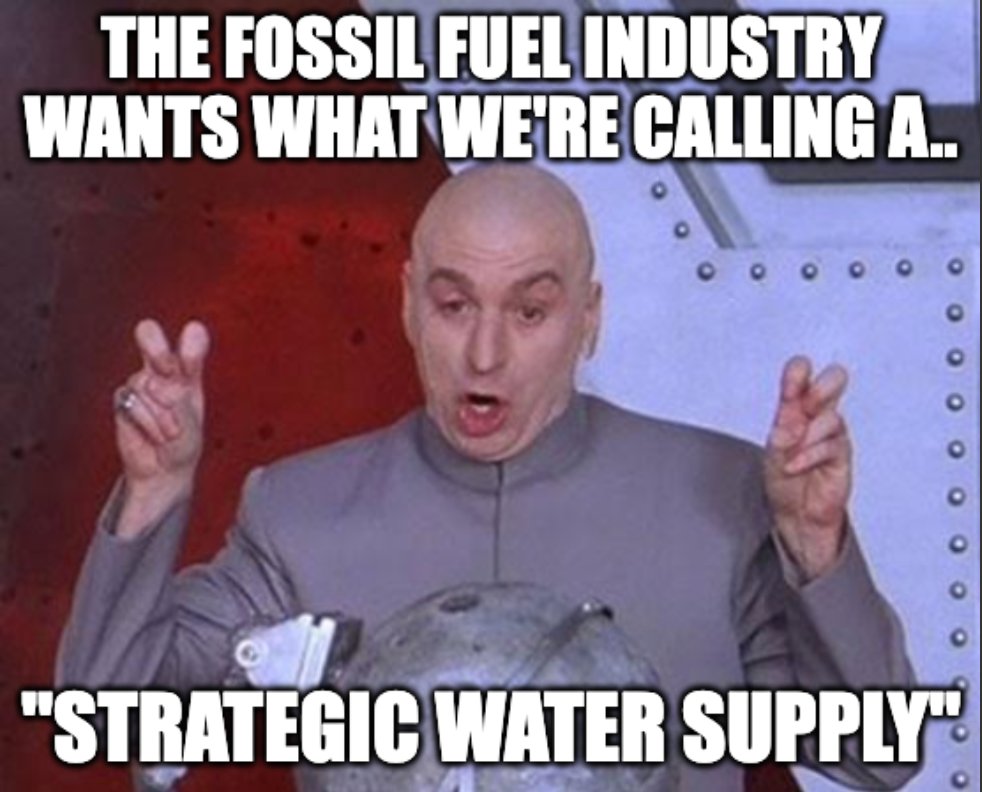 THE FOSSIL FUEL INDUSTRY WANTS WHAT WE'RE CALLING A..

"STRATEGIC WATER SUPPLY"